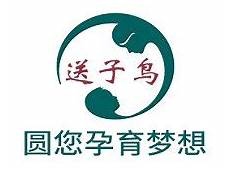 送子鸟

圆您孕育梦想